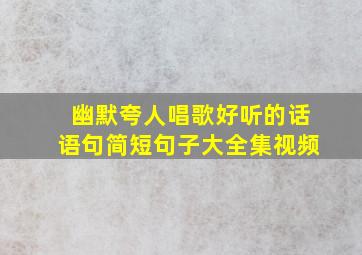 幽默夸人唱歌好听的话语句简短句子大全集视频